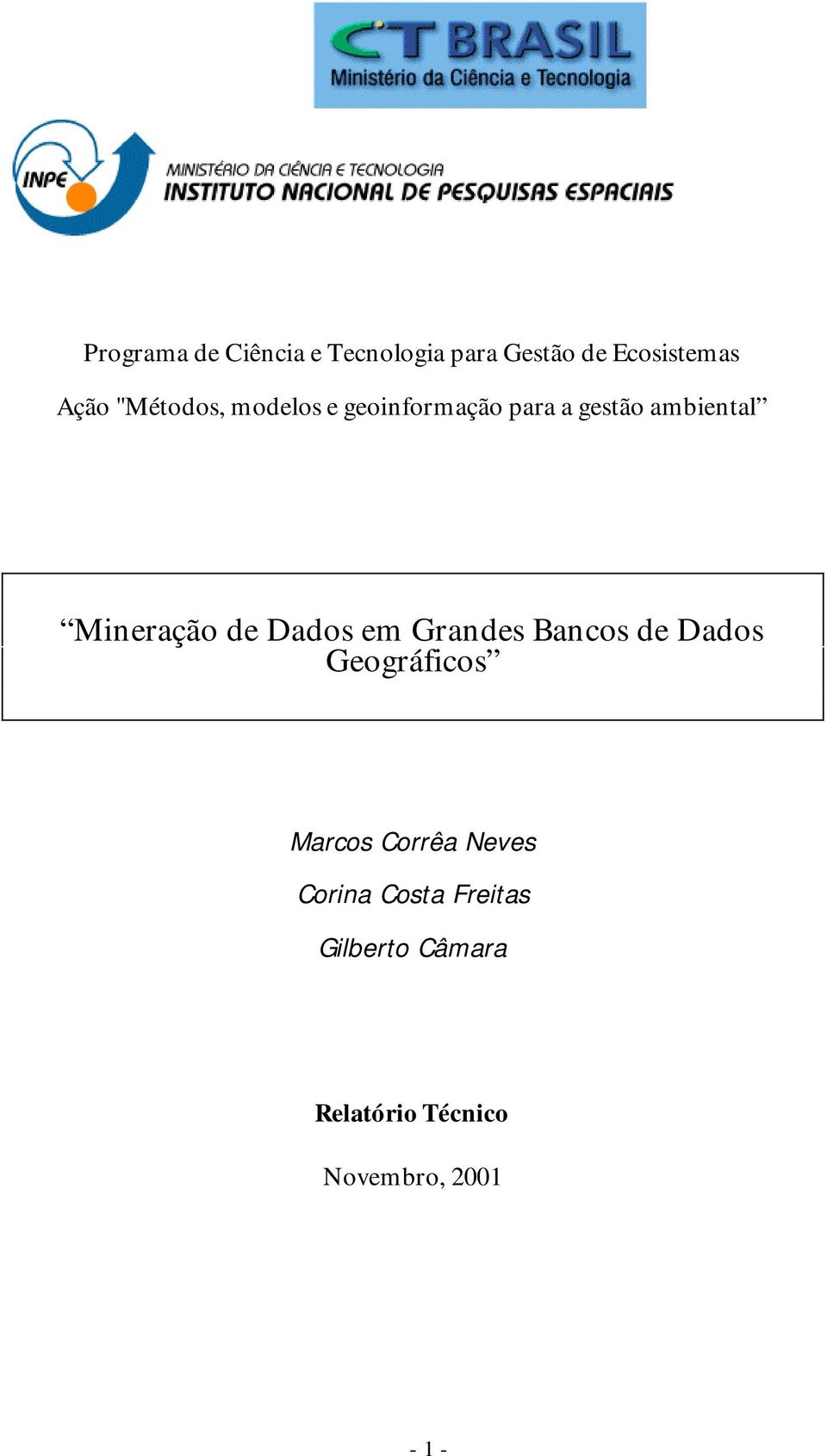 CT BRASIL
Ministério da Ciência e Tecnologia

INPE
MINISTÉRIO DA CIÊNCIA E TECNOLOGIA
INSTITUTO NACIONAL DE PESQUISAS ESPACIAIS

Programa de Ciência e Tecnologia para Gestão de Ecosistemas

Ação "Métodos, modelos e geoinformação para a gestão ambiental”

“Mineração de Dados em Grandes Bancos de Dados Geográficos”

Marcos Corrêa Neves

Corina Costa Freitas

Gilberto Câmara

Relatório Técnico

Novembro, 2001

- 1 -